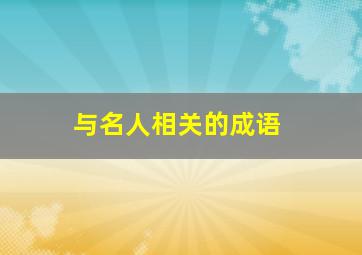 与名人相关的成语